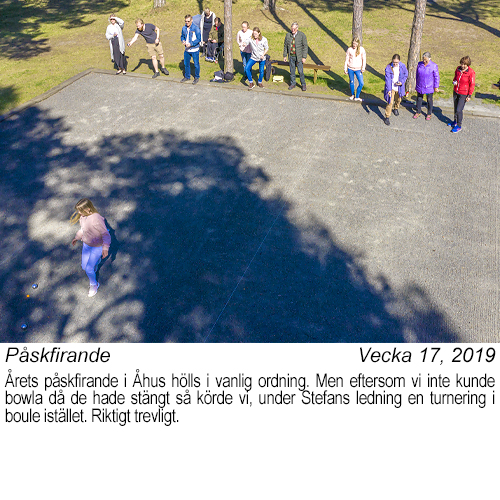 Påskfirande Vecka 17, 2019

Årets påskfirande i Åhus hölls i vanlig ordning. Men eftersom vi inte kunde bowla då de hade stängt så körde vi, under Stefans ledning en turnering i boule istället. Riktigt trevligt.